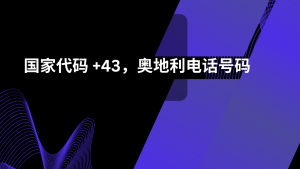 国家代码 +43，奥地利电话号码